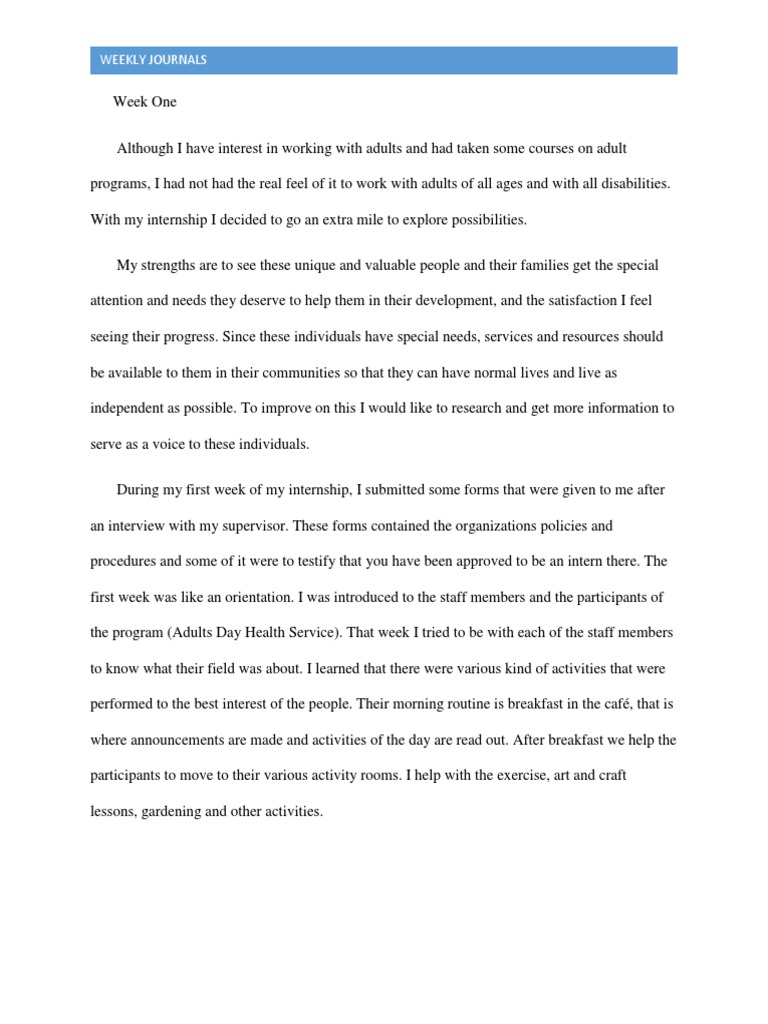 WEEKLY JOURNALS

Week One

Although I have interest in working with adults and had taken some courses on adult programs, I had not had the real feel of it to work with adults of all ages and with all disabilities. With my internship I decided to go an extra mile to explore possibilities.

My strengths are to see these unique and valuable people and their families get the special attention and needs they deserve to help them in their development, and the satisfaction I feel seeing their progress. Since these individuals have special needs, services and resources should be available to them in their communities so that they can have normal lives and live as independent as possible. To improve on this I would like to research and get more information to serve as a voice to these individuals.

During my first week of my internship, I submitted some forms that were given to me after an interview with my supervisor. These forms contained the organizations policies and procedures and some of it were to testify that you have been approved to be an intern there. The first week was like an orientation. I was introduced to the staff members and the participants of the program (Adults Day Health Service). That week I tried to be with each of the staff members to know what their field was about. I learned that there were various kind of activities that were performed to the best interest of the people. Their morning routine is breakfast in the café, that is where announcements are made and activities of the day are read out. After breakfast we help the participants to move to their various activity rooms. I help with the exercise, art and craft lessons, gardening and other activities.